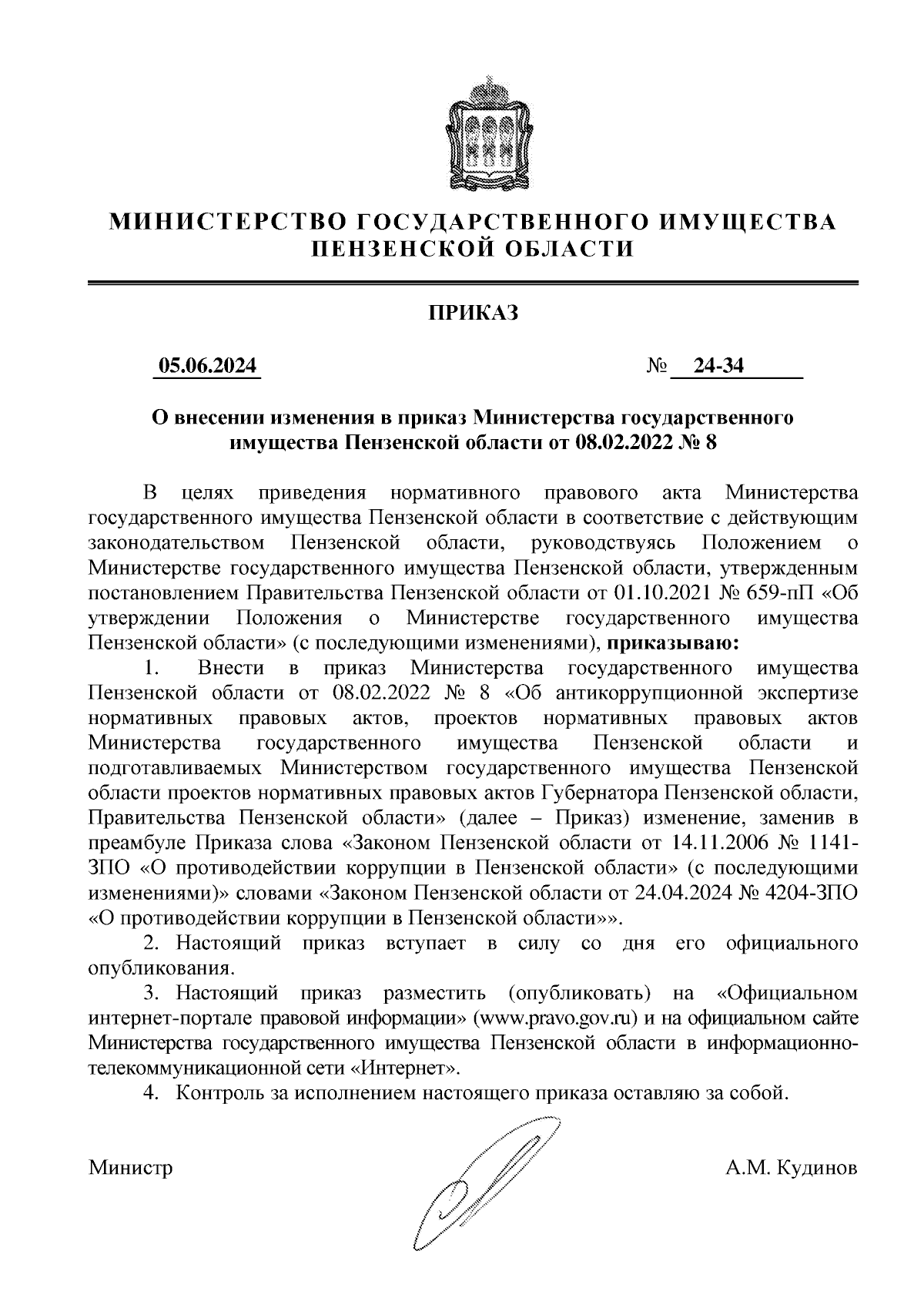 МИНИСТЕРСТВО ГОСУДАРСТВЕННОГО ИМУЩЕСТВА ПЕНЗЕНСКОЙ ОБЛАСТИ

ПРИКАЗ

05.06.2024 № 24-34

О внесении изменения в приказ Министерства государственного имущества Пензенской области от 08.02.2022 № 8

В целях приведения нормативного правового акта Министерства государственного имущества Пензенской области в соответствие с действующим законодательством Пензенской области, руководствуясь Положением о Министерстве государственного имущества Пензенской области, утвержденным постановлением Правительства Пензенской области от 01.10.2021 № 659-пП «Об утверждении Положения о Министерстве государственного имущества Пензенской области» (с последующими изменениями), приказываю:

1. Внести в приказ Министерства государственного имущества Пензенской области от 08.02.2022 № 8 «Об антикоррупционной экспертизе нормативных правовых актов, проектов нормативных правовых актов Министерства государственного имущества Пензенской области и подготавливаемых Министерством государственного имущества Пензенской области проектов нормативных правовых актов Губернатора Пензенской области, Правительства Пензенской области» (далее – Приказ) изменение, заменив в преамбуле Приказа слова «Законом Пензенской области от 14.11.2006 № 1141-ЗПО «О противодействии коррупции в Пензенской области» (с последующими изменениями)» словами «Законом Пензенской области от 24.04.2024 № 4204-ЗПО «О противодействии коррупции в Пензенской области»».

2. Настоящий приказ вступает в силу со дня его официального опубликования.

3. Настоящий приказ разместить (опубликовать) на «Официальном интернет-портале правовой информации» (www.pravo.gov.ru) и на официальном сайте Министерства государственного имущества Пензенской области в информационно-телекоммуникационной сети «Интернет».

4. Контроль за исполнением настоящего приказа оставляю за собой.

Министр А.М. Кудинов